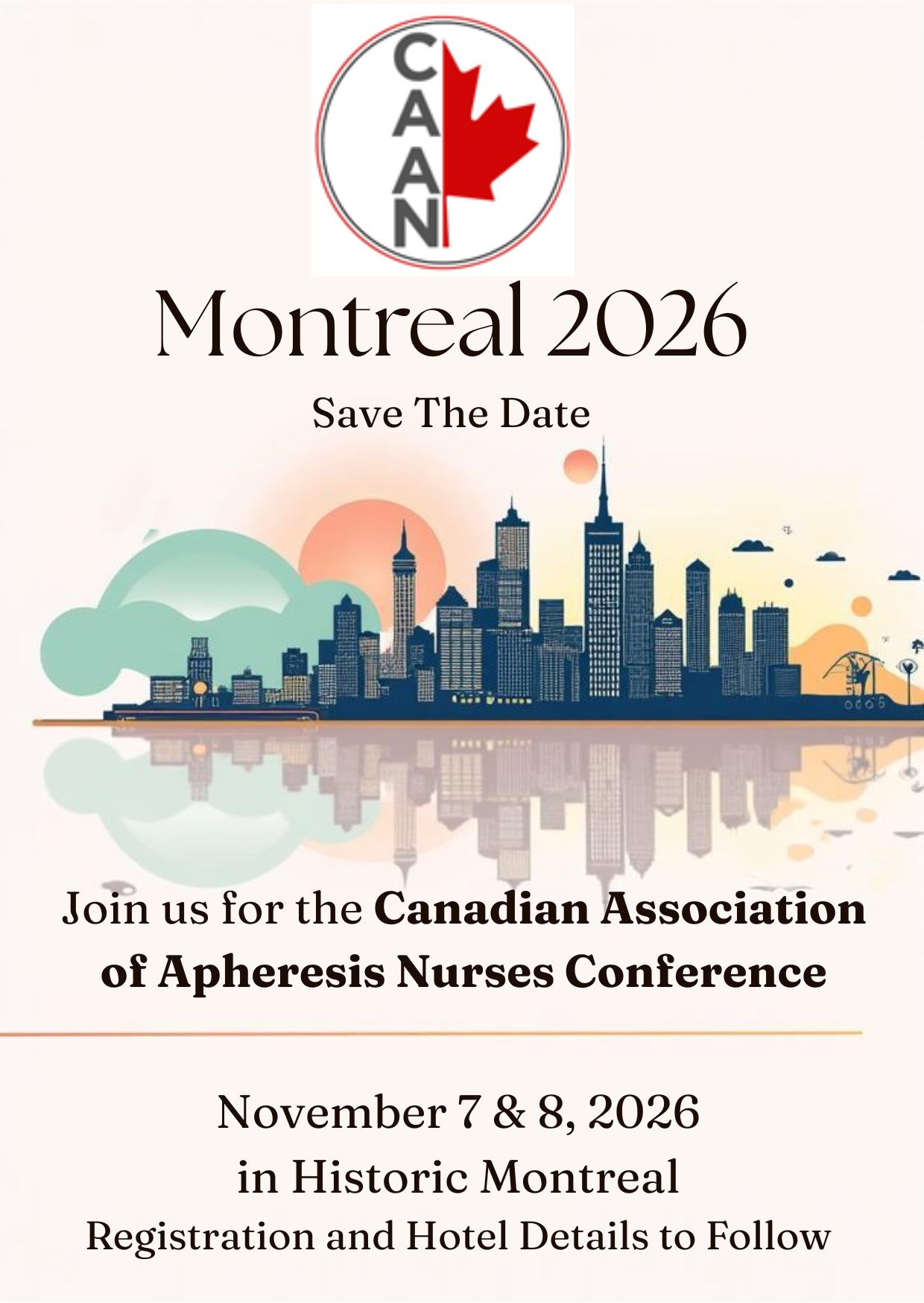 CAAN

Montreal 2026

Save The Date

Join us for the Canadian Association of Apheresis Nurses Conference

November 7 & 8, 2026
in Historic Montreal
Registration and Hotel Details to Follow